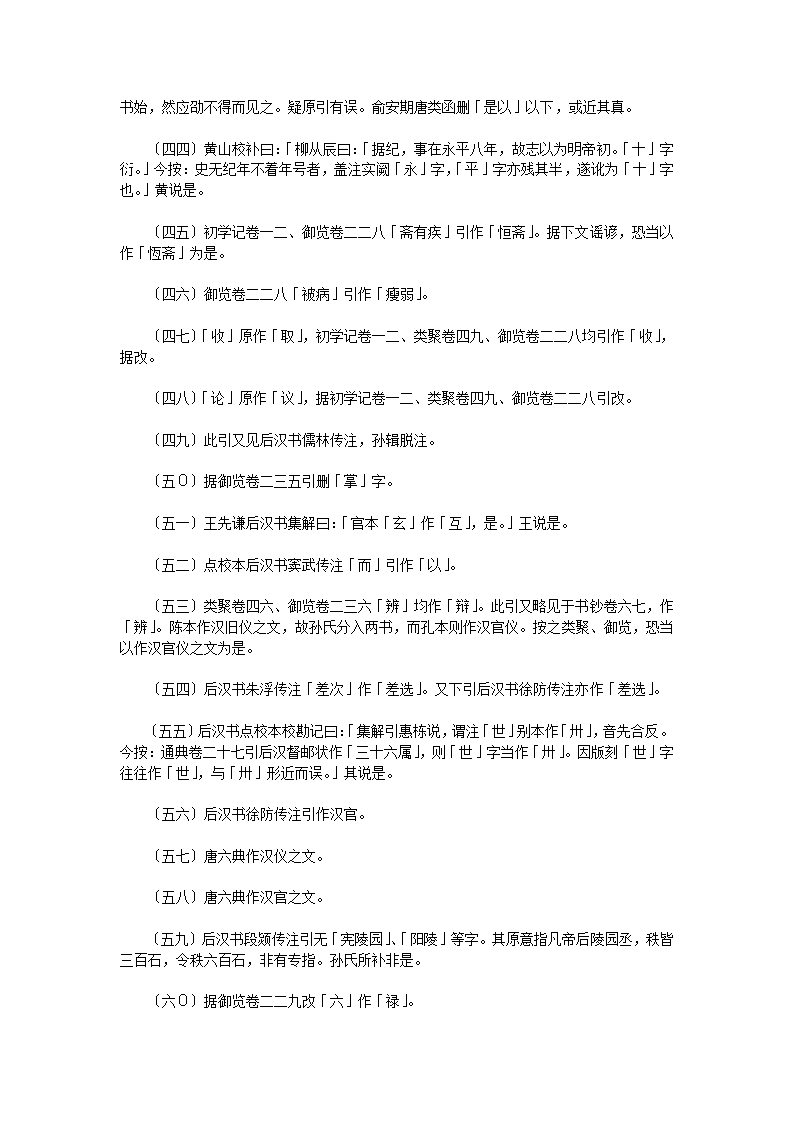 书始，然应劭不得而见之。疑原引有误。俞安期唐类函删「是以」以下，或近其真。

〔四四〕黄山校补曰：「柳从辰曰：「据纪，事在永平八年，故志以为明帝初。「十」字衍。」今按：史无纪年不着年号者，盖注实阙「永」字，「平」字亦残其半，遂讹为「十」字也。」黄说是。

〔四五〕初学记卷一二、御览卷二二八「斋有疾」引作「恒斋」。据下文谣谚，恐当以作「恒斋」为是。

〔四六〕御览卷二二八「被病」引作「瘦弱」。

〔四七〕「收」原作「取」，初学记卷一二、类聚卷四九、御览卷二二八均引作「收」，据改。

〔四八〕「论」原作「议」，据初学记卷一二、类聚卷四九、御览卷二二八引改。

〔四九〕此引又见后汉书儒林传注，孙辑脱注。

〔五〇〕据御览卷二三五引删「掌」字。

〔五一〕王先谦后汉书集解曰：「官本「玄」作「互」，是。」王说是。

〔五二〕点校本后汉书窦武传注「而」引作「以」。

〔五三〕类聚卷四六、御览卷二三六「辨」均作「辩」。此引又略见于书钞卷六七，作「辨」。陈本作汉旧仪之文，故孙氏分入两书，而孔本则作汉官仪。按之类聚、御览，恐当以作汉官仪之文为是。

〔五四〕后汉书朱浮传注「差次」作「差选」。又下引后汉书徐防传注亦作「差选」。

〔五五〕后汉书点校本校勘记曰：「集解引惠栋说，谓注「世」别本作「卅」，音先合反。今按：通典卷二十七引后汉督邮状作「三十六属」，则「世」字当作「卅」。因版刻「世」字往往作「世」，与「卅」形近而误。」其说是。

〔五六〕后汉书徐防传注引作汉官。

〔五七〕唐六典作汉仪之文。

〔五八〕唐六典作汉官之文。

〔五九〕后汉书段颎传注引无「宪陵园」、「阳陵」等字。其原意指凡帝后陵园丞，秩皆三百石，令秩六百石，非有专指。孙氏所补非是。

〔六〇〕据御览卷二二九改「六」作「禄」。